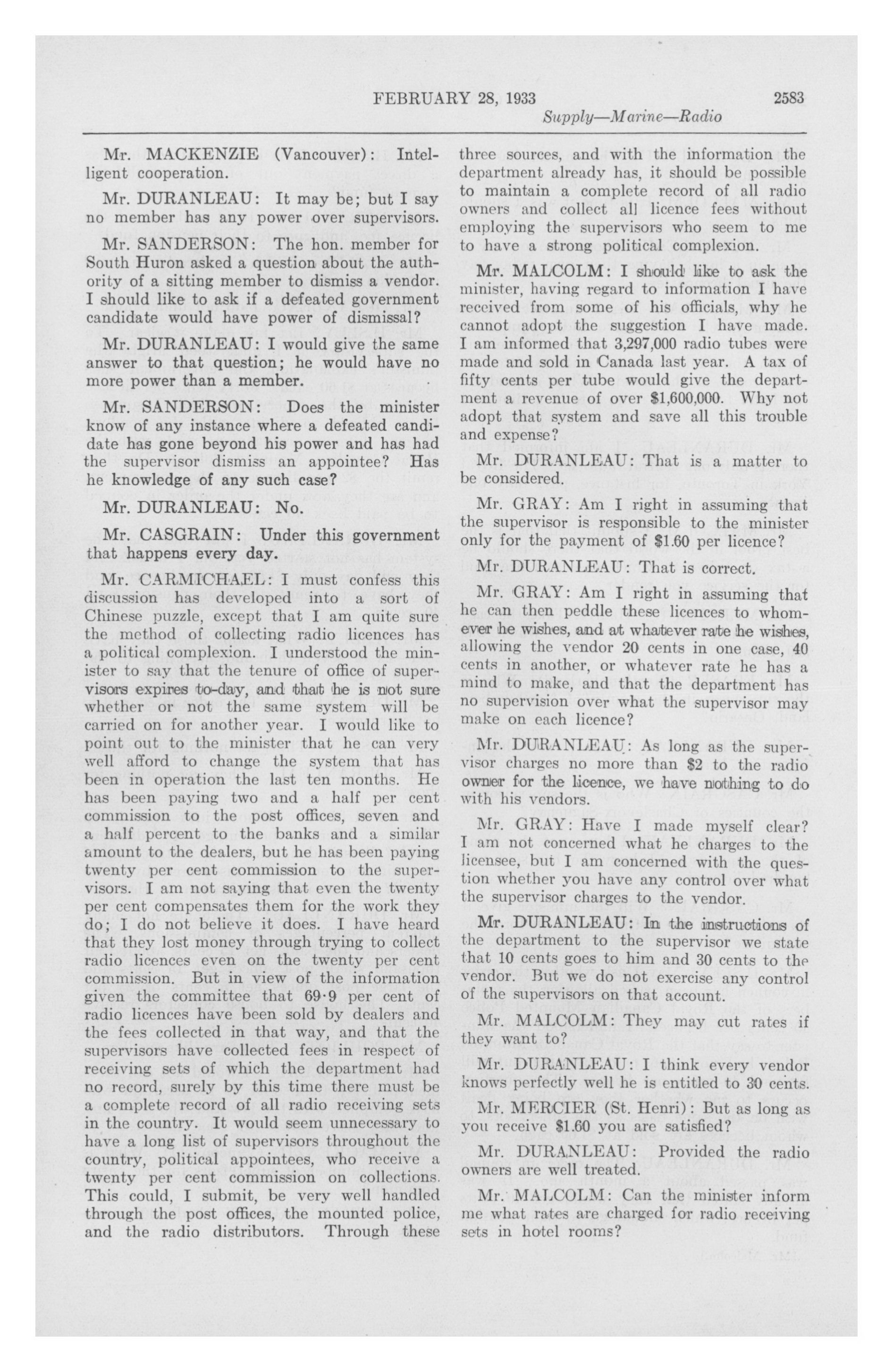 FEBRUARY 28, 1933 2583

Supply—Marine—Radio

Mr. MACKENZIE (Vancouver): Intelligent cooperation.

Mr. DURANLEAU: It may be; but I say no member has any power over supervisors.

Mr. SANDERSON: The hon. member for South Huron asked a question about the authority of a sitting member to dismiss a vendor. I should like to ask if a defeated government candidate would have power of dismissal?

Mr. DURANLEAU: I would give the same answer to that question; he would have no more power than a member.

Mr. SANDERSON: Does the minister know of any instance where a defeated candidate has gone beyond his power and has had the supervisor dismiss an appointee? Has he knowledge of any such case?

Mr. DURANLEAU: No.

Mr. CASGRAIN: Under this government that happens every day.

Mr. CARMICHAEL: I must confess this discussion has developed into a sort of Chinese puzzle, except that I am quite sure the method of collecting radio licences has a political complexion. I understood the minister to say that the tenure of office of supervisors expires to-day, and that he is not sure whether or not the same system will be carried on for another year. I would like to point out to the minister that he can very well afford to change the system that has been in operation the last ten months. He has been paying two and a half per cent commission to the post offices, seven and a half percent to the banks and a similar amount to the dealers, but he has been paying twenty per cent commission to the supervisors. I am not saying that even the twenty per cent compensates them for the work they do; I do not believe it does. I have heard that they lost money through trying to collect radio licences even on the twenty per cent commission. But in view of the information given the committee that 69·9 per cent of radio licences have been sold by dealers and the fees collected in that way, and that the supervisors have collected fees in respect of receiving sets of which the department had no record, surely by this time there must be a complete record of all radio receiving sets in the country. It would seem unnecessary to have a long list of supervisors throughout the country, political appointees, who receive a twenty per cent commission on collections. This could, I submit, be very well handled through the post offices, the mounted police, and the radio distributors. Through these three sources, and with the information the department already has, it should be possible to maintain a complete record of all radio owners and collect all licence fees without employing the supervisors who seem to me to have a strong political complexion.

Mr. MALCOLM: I should like to ask the minister, having regard to information I have received from some of his officials, why he cannot adopt the suggestion I have made. I am informed that 3,297,000 radio tubes were made and sold in Canada last year. A tax of fifty cents per tube would give the department a revenue of over $1,600,000. Why not adopt that system and save all this trouble and expense?

Mr. DURANLEAU: That is a matter to be considered.

Mr. GRAY: Am I right in assuming that the supervisor is responsible to the minister only for the payment of $1.60 per licence?

Mr. DURANLEAU: That is correct.

Mr. GRAY: Am I right in assuming that he can then peddle these licences to whomever he wishes, and at whatever rate he wishes, allowing the vendor 20 cents in one case, 40 cents in another, or whatever rate he has a mind to make, and that the department has no supervision over what the supervisor may make on each licence?

Mr. DURANLEAU: As long as the supervisor charges no more than $2 to the radio owner for the licence, we have nothing to do with his vendors.

Mr. GRAY: Have I made myself clear? I am not concerned what he charges to the licensee, but I am concerned with the question whether you have any control over what the supervisor charges to the vendor.

Mr. DURANLEAU: In the instructions of the department to the supervisor we state that 10 cents goes to him and 30 cents to the vendor. But we do not exercise any control of the supervisors on that account.

Mr. MALCOLM: They may cut rates if they want to?

Mr. DURANLEAU: I think every vendor knows perfectly well he is entitled to 30 cents.

Mr. MERCIER (St. Henri): But as long as you receive $1.60 you are satisfied?

Mr. DURANLEAU: Provided the radio owners are well treated.

Mr. MALCOLM: Can the minister inform me what rates are charged for radio receiving sets in hotel rooms?